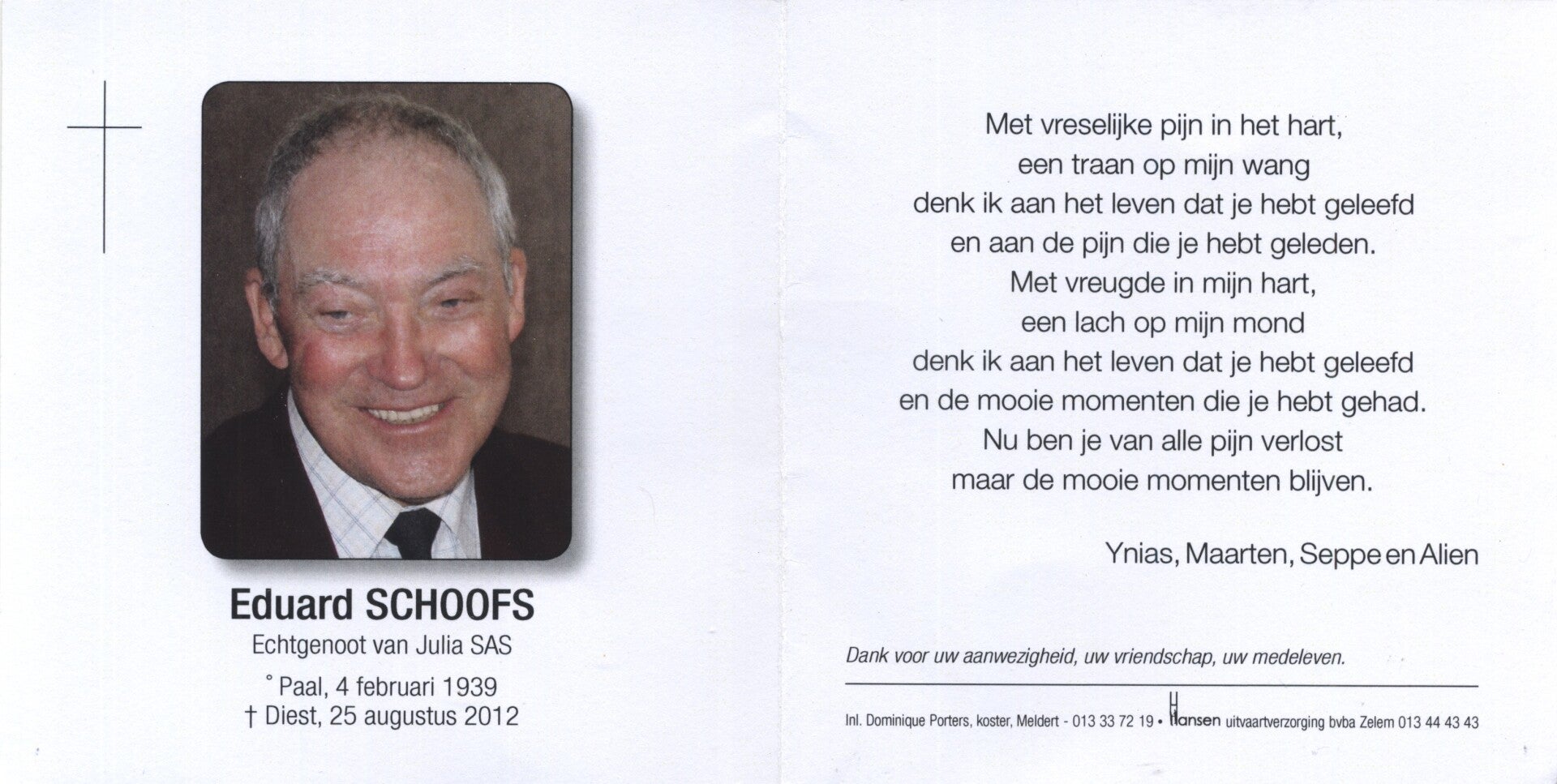 Eduard SCHOOFS
Echtgenoot van Julia SAS
° Paal, 4 februari 1939
† Diest, 25 augustus 2012

Met vreselijke pijn in het hart,
een traan op mijn wang
denk ik aan het leven dat je hebt geleefd
en aan de pijn die je hebt geleden.
Met vreugde in mijn hart,
een lach op mijn mond
denk ik aan het leven dat je hebt geleefd
en de mooie momenten die je hebt gehad.
Nu ben je van alle pijn verlost
maar de mooie momenten blijven.

Ynias, Maarten, Seppe en Alien

Dank voor uw aanwezigheid, uw vriendschap, uw medeleven.

Inl. Dominique Porters, koster, Meldert - 013 33 72 19 • Hansen uitvaartverzorging bvba Zelem 013 44 43 43